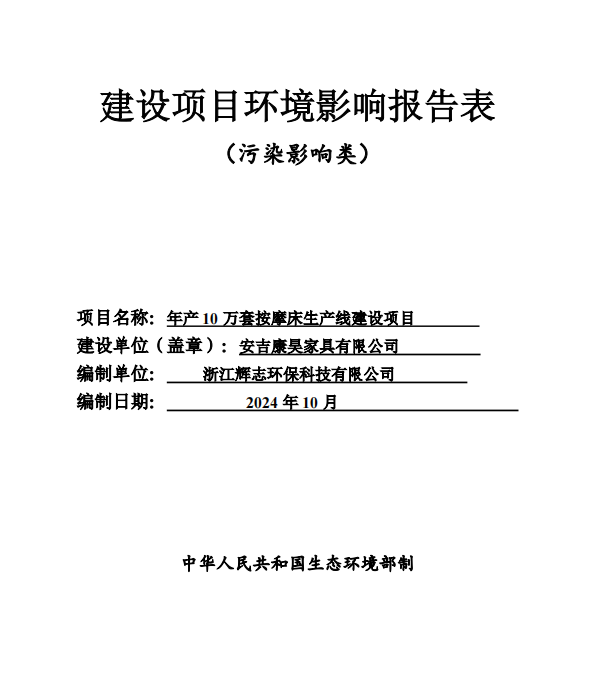 建设项目环境影响报告表

（污染影响类）

项目名称：年产 10 万套按摩床生产线建设项目
建设单位（盖章）：安吉康昊家具有限公司
编制单位：浙江辉志环保科技有限公司
编制日期：2024 年 10 月

中华人民共和国生态环境部制